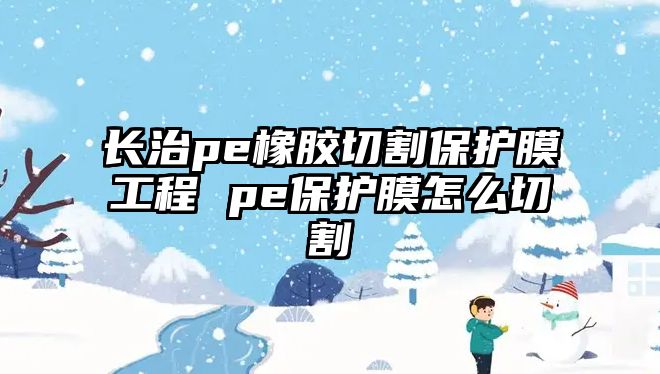 长治pe橡胶切割保护膜工程 pe保护膜怎么切割